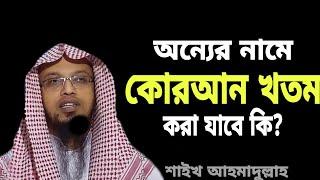 অন্যের নামে
কোরআন খতম
করা যাবে কি?

শাইখ আহমাদুল্লাহ